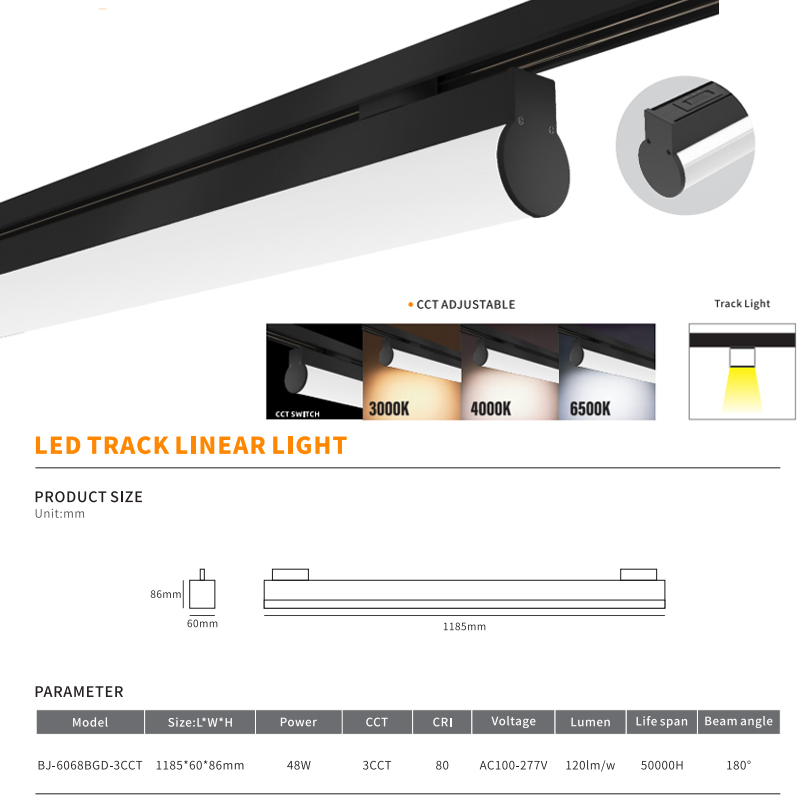 • CCT ADJUSTABLE

Track Light

CCT SWITCH

3000K

4000K

6500K

LED TRACK LINEAR LIGHT

PRODUCT SIZE
Unit:mm

86mm

60mm

1185mm

PARAMETER

| Model | Size:L*W*H | Power | CCT | CRI | Voltage | Lumen | Life span | Beam angle |
|---|---|---|---|---|---|---|---|---|
| BJ-6068BGD-3CCT | 1185*60*86mm | 48W | 3CCT | 80 | AC100-277V | 120lm/w | 50000H | 180° |